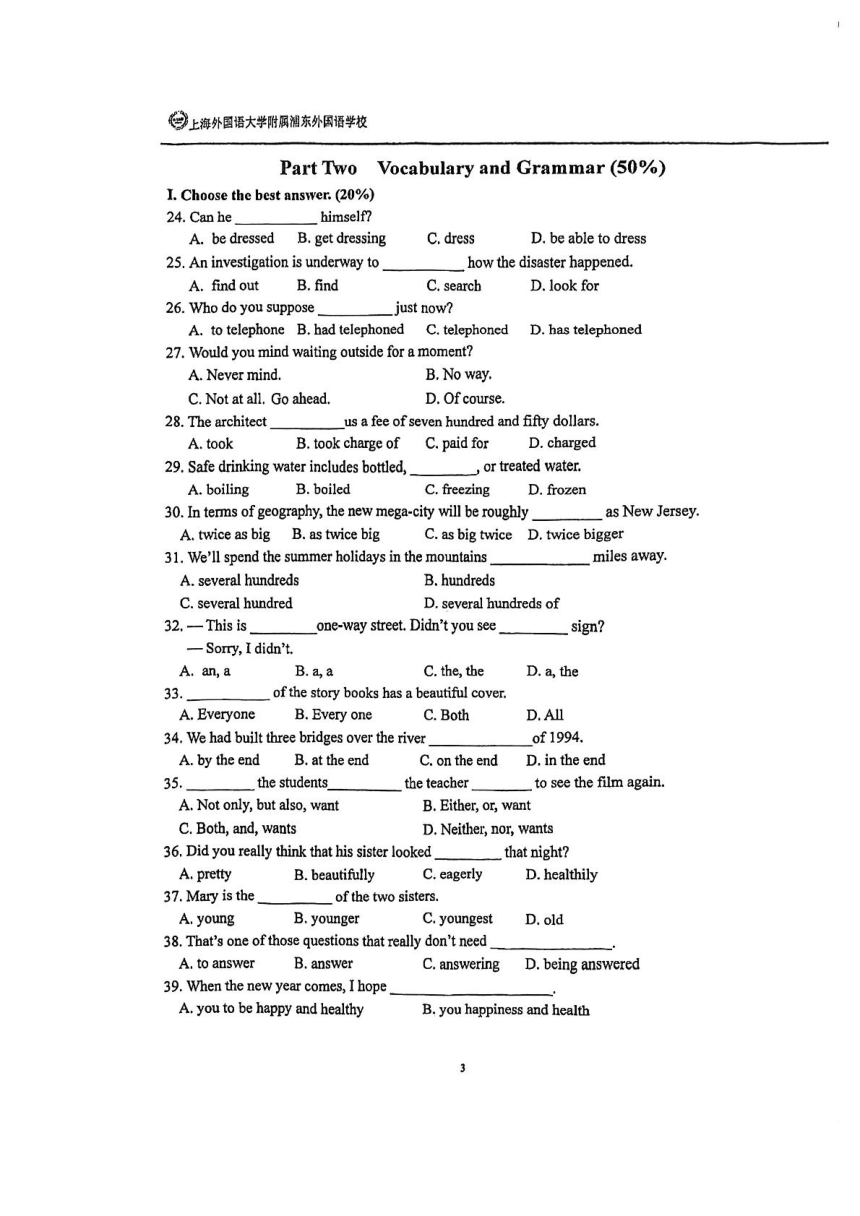 上海外国语大学附属浦东外国语学校

Part Two Vocabulary and Grammar (50%)

I. Choose the best answer. (20%)

24. Can he ____ himself?
A. be dressed B. get dressing C. dress D. be able to dress

25. An investigation is underway to ____ how the disaster happened.
A. find out B. find C. search D. look for

26. Who do you suppose ____ just now?
A. to telephone B. had telephoned C. telephoned D. has telephoned

27. Would you mind waiting outside for a moment?
A. Never mind. B. No way.
C. Not at all. Go ahead. D. Of course.

28. The architect ____ us a fee of seven hundred and fifty dollars.
A. took B. took charge of C. paid for D. charged

29. Safe drinking water includes bottled, ____, or treated water.
A. boiling B. boiled C. freezing D. frozen

30. In terms of geography, the new mega-city will be roughly ____ as New Jersey.
A. twice as big B. as twice big C. as big twice D. twice bigger

31. We'll spend the summer holidays in the mountains ____ miles away.
A. several hundreds B. hundreds
C. several hundred D. several hundreds of

32. — This is ____ one-way street. Didn't you see ____ sign?
— Sorry, I didn't.
A. an, a B. a, a C. the, the D. a, the

33. ____ of the story books has a beautiful cover.
A. Everyone B. Every one C. Both D. All

34. We had built three bridges over the river ____ of 1994.
A. by the end B. at the end C. on the end D. in the end

35. ____ the students ____ the teacher ____ to see the film again.
A. Not only, but also, want B. Either, or, want
C. Both, and, wants D. Neither, nor, wants

36. Did you really think that his sister looked ____ that night?
A. pretty B. beautifully C. eagerly D. healthily

37. Mary is the ____ of the two sisters.
A. young B. younger C. youngest D. old

38. That's one of those questions that really don't need ____.
A. to answer B. answer C. answering D. being answered

39. When the new year comes, I hope ____.
A. you to be happy and healthy B. you happiness and health

3